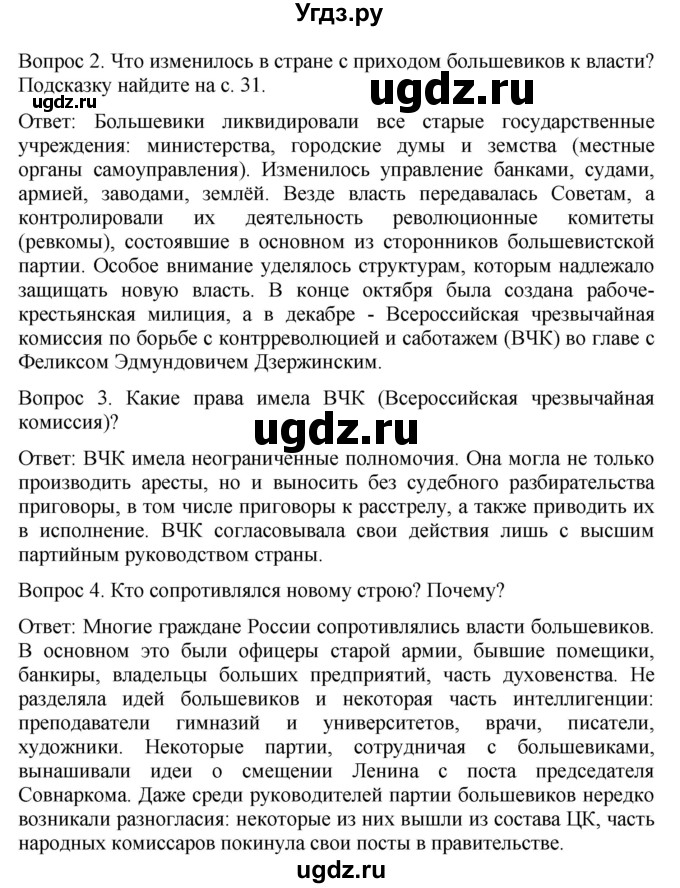 Угдз.ру

Вопрос 2. Что изменилось в стране с приходом большевиков к власти? Подсказку найдите на с. 31.

ugdz.ru

ugdz.ru

Ответ: Большевики ликвидировали все старые государственные учреждения: министерства, городские думы и земства (местные органы самоуправления). Изменилось управление банками, судами, армией, заводами, землёй. Везде власть передавалась Советам, а контролировали их деятельность революционные комитеты (ревкомы), состоявшие в основном из сторонников большевистской партии. Особое внимание уделялось структурам, которым надлежало защищать новую власть. В конце октября была создана рабоче-крестьянская милиция, а в декабре - Всероссийская чрезвычайная комиссия по борьбе с контрреволюцией и саботажем (ВЧК) во главе с Феликсом Эдмундовичем Дзержинским.

Вопрос 3. Какие права имела ВЧК (Всероссийская чрезвычайная комиссия)?

ugdz.ru

Ответ: ВЧК имела неограниченные полномочия. Она могла не только производить аресты, но и выносить без судебного разбирательства приговоры, в том числе приговоры к расстрелу, а также приводить их в исполнение. ВЧК согласовывала свои действия лишь с высшим партийным руководством страны.

Вопрос 4. Кто сопротивлялся новому строю? Почему?

Ответ: Многие граждане России сопротивлялись власти большевиков. В основном это были офицеры старой армии, бывшие помещики, банкиры, владельцы больших предприятий, часть духовенства. Не разделяла идей большевиков и некоторая часть интеллигенции: преподаватели гимназий и университетов, врачи, писатели, художники. Некоторые партии, сотрудничая с большевиками, вынашивали идеи о смещении Ленина с поста председателя Совнаркома. Даже среди руководителей партии большевиков нередко возникали разногласия: некоторые из них вышли из состава ЦК, часть народных комиссаров покинула свои посты в правительстве.

ugdz.ru